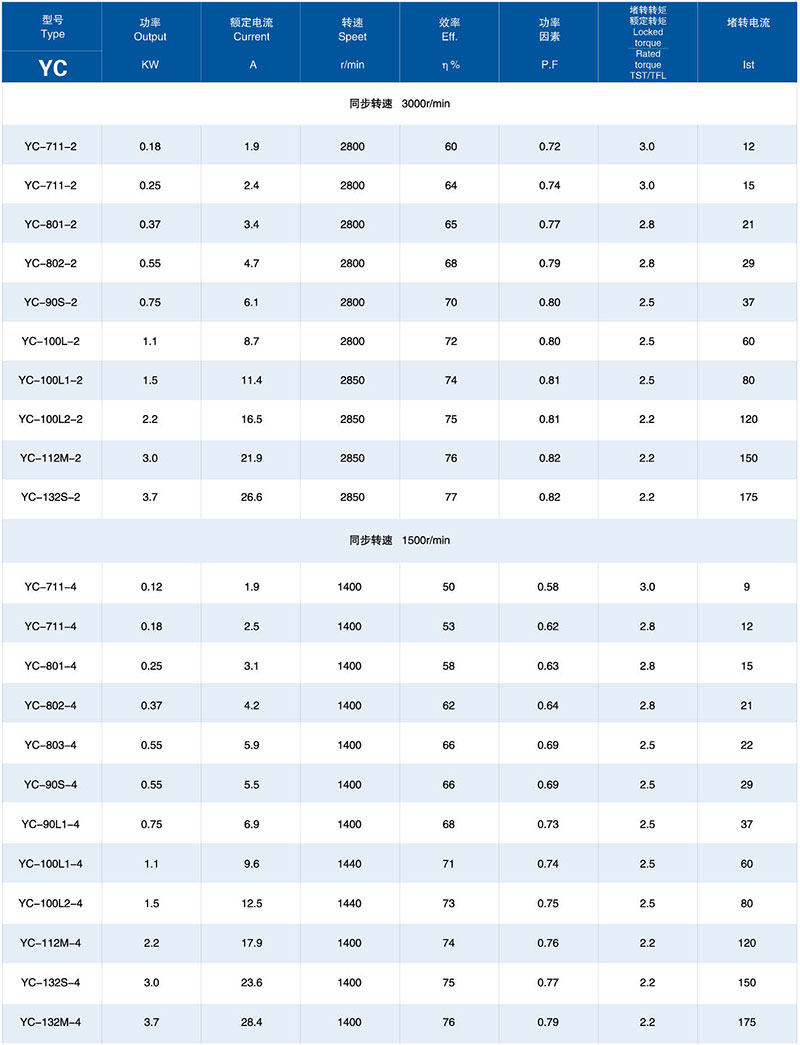 | 型号 Type YC | 功率 Output KW | 额定电流 Current A | 转速 Speet r/min | 效率 Eff. η % | 功率因素 P.F | 堵转转矩 额定转矩 Locked torque Rated torque TST/TFL | 堵转电流 Ist |
|---|---|---|---|---|---|---|---|
| 同步转速 3000r/min | | | | | | | |
| YC-711-2 | 0.18 | 1.9 | 2800 | 60 | 0.72 | 3.0 | 12 |
| YC-711-2 | 0.25 | 2.4 | 2800 | 64 | 0.74 | 3.0 | 15 |
| YC-801-2 | 0.37 | 3.4 | 2800 | 65 | 0.77 | 2.8 | 21 |
| YC-802-2 | 0.55 | 4.7 | 2800 | 68 | 0.79 | 2.8 | 29 |
| YC-90S-2 | 0.75 | 6.1 | 2800 | 70 | 0.80 | 2.5 | 37 |
| YC-100L-2 | 1.1 | 8.7 | 2800 | 72 | 0.80 | 2.5 | 60 |
| YC-100L1-2 | 1.5 | 11.4 | 2850 | 74 | 0.81 | 2.5 | 80 |
| YC-100L2-2 | 2.2 | 16.5 | 2850 | 75 | 0.81 | 2.2 | 120 |
| YC-112M-2 | 3.0 | 21.9 | 2850 | 76 | 0.82 | 2.2 | 150 |
| YC-132S-2 | 3.7 | 26.6 | 2850 | 77 | 0.82 | 2.2 | 175 |
| 同步转速 1500r/min | | | | | | | |
| YC-711-4 | 0.12 | 1.9 | 1400 | 50 | 0.58 | 3.0 | 9 |
| YC-711-4 | 0.18 | 2.5 | 1400 | 53 | 0.62 | 2.8 | 12 |
| YC-801-4 | 0.25 | 3.1 | 1400 | 58 | 0.63 | 2.8 | 15 |
| YC-802-4 | 0.37 | 4.2 | 1400 | 62 | 0.64 | 2.8 | 21 |
| YC-803-4 | 0.55 | 5.9 | 1400 | 66 | 0.69 | 2.5 | 22 |
| YC-90S-4 | 0.55 | 5.5 | 1400 | 66 | 0.69 | 2.5 | 29 |
| YC-90L1-4 | 0.75 | 6.9 | 1400 | 68 | 0.73 | 2.5 | 37 |
| YC-100L1-4 | 1.1 | 9.6 | 1440 | 71 | 0.74 | 2.5 | 60 |
| YC-100L2-4 | 1.5 | 12.5 | 1440 | 73 | 0.75 | 2.5 | 80 |
| YC-112M-4 | 2.2 | 17.9 | 1400 | 74 | 0.76 | 2.2 | 120 |
| YC-132S-4 | 3.0 | 23.6 | 1400 | 75 | 0.77 | 2.2 | 150 |
| YC-132M-4 | 3.7 | 28.4 | 1400 | 76 | 0.79 | 2.2 | 175 |